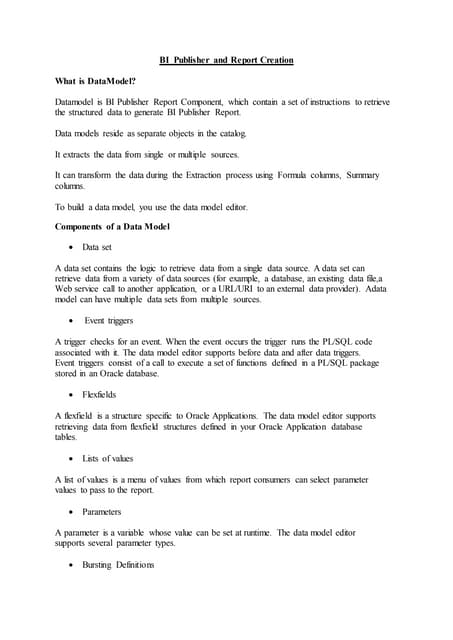 BI Publisher and Report Creation

What is DataModel?

Datamodel is BI Publisher Report Component, which contain a set of instructions to retrieve the structured data to generate BI Publisher Report.

Data models reside as separate objects in the catalog.

It extracts the data from single or multiple sources.

It can transform the data during the Extraction process using Formula columns, Summary columns.

To build a data model, you use the data model editor.

Components of a Data Model

• Data set

A data set contains the logic to retrieve data from a single data source. A data set can retrieve data from a variety of data sources (for example, a database, an existing data file,a Web service call to another application, or a URL/URI to an external data provider). Adata model can have multiple data sets from multiple sources.

• Event triggers

A trigger checks for an event. When the event occurs the trigger runs the PL/SQL code associated with it. The data model editor supports before data and after data triggers. Event triggers consist of a call to execute a set of functions defined in a PL/SQL package stored in an Oracle database.

• Flexfields

A flexfield is a structure specific to Oracle Applications. The data model editor supports retrieving data from flexfield structures defined in your Oracle Application database tables.

• Lists of values

A list of values is a menu of values from which report consumers can select parameter values to pass to the report.

• Parameters

A parameter is a variable whose value can be set at runtime. The data model editor supports several parameter types.

• Bursting Definitions